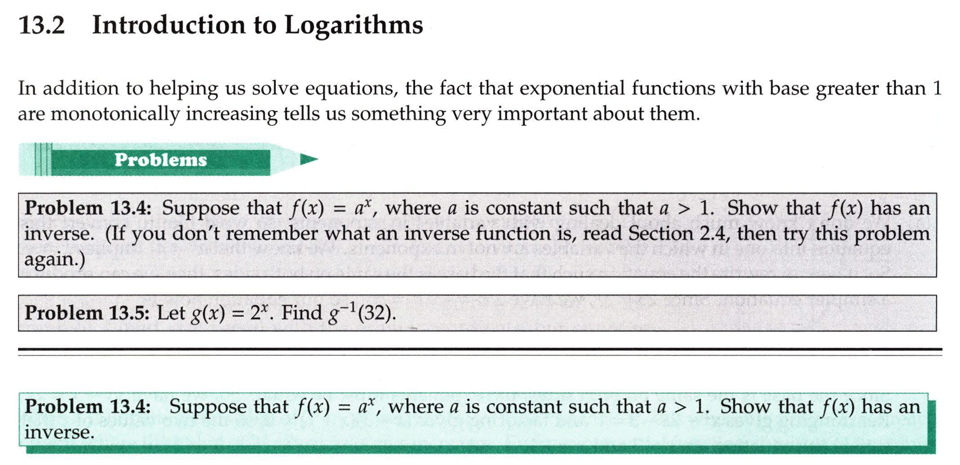 13.2 Introduction to Logarithms

In addition to helping us solve equations, the fact that exponential functions with base greater than 1 are monotonically increasing tells us something very important about them.

Problems

Problem 13.4: Suppose that $f(x) = a^x$, where $a$ is constant such that $a > 1$. Show that $f(x)$ has an inverse. (If you don't remember what an inverse function is, read Section 2.4, then try this problem again.)

Problem 13.5: Let $g(x) = 2^x$. Find $g^{-1}(32)$.

Problem 13.4: Suppose that $f(x) = a^x$, where $a$ is constant such that $a > 1$. Show that $f(x)$ has an inverse.